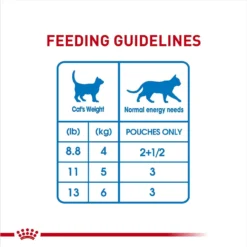 FEEDING GUIDELINES

| Cat's Weight | | Normal energy needs |
|---|---|---|
| (lb) | (kg) | POUCHES ONLY |
| 8.8 | 4 | 2+1/2 |
| 11 | 5 | 3 |
| 13 | 6 | 3 |